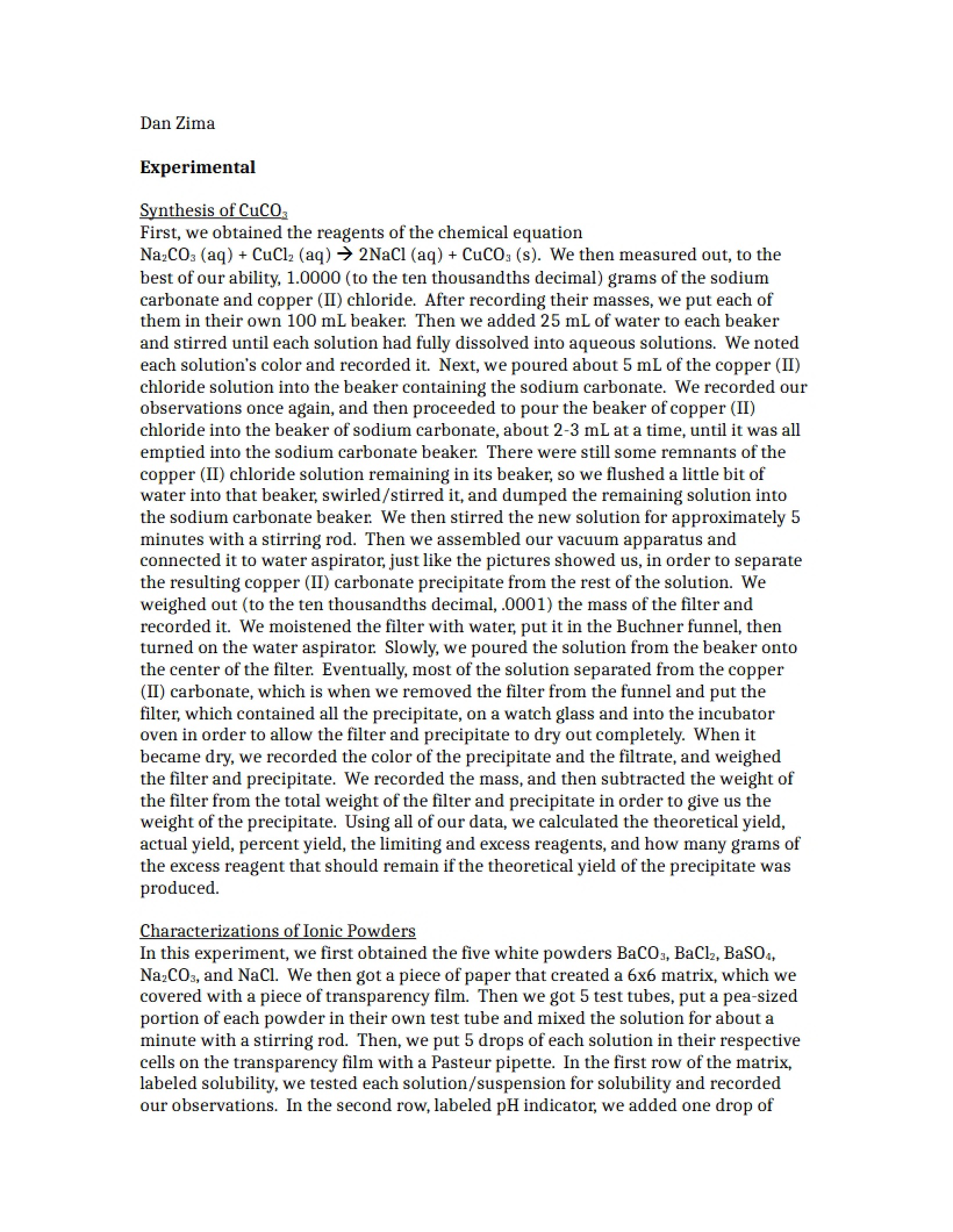 Dan Zima

Experimental

Synthesis of $CuCO_3$
First, we obtained the reagents of the chemical equation
$Na_2CO_3$ (aq) + $CuCl_2$ (aq) → 2NaCl (aq) + $CuCO_3$ (s). We then measured out, to the best of our ability, 1.0000 (to the ten thousandths decimal) grams of the sodium carbonate and copper (II) chloride. After recording their masses, we put each of them in their own 100 mL beaker. Then we added 25 mL of water to each beaker and stirred until each solution had fully dissolved into aqueous solutions. We noted each solution's color and recorded it. Next, we poured about 5 mL of the copper (II) chloride solution into the beaker containing the sodium carbonate. We recorded our observations once again, and then proceeded to pour the beaker of copper (II) chloride into the beaker of sodium carbonate, about 2-3 mL at a time, until it was all emptied into the sodium carbonate beaker. There were still some remnants of the copper (II) chloride solution remaining in its beaker, so we flushed a little bit of water into that beaker, swirled/stirred it, and dumped the remaining solution into the sodium carbonate beaker. We then stirred the new solution for approximately 5 minutes with a stirring rod. Then we assembled our vacuum apparatus and connected it to water aspirator, just like the pictures showed us, in order to separate the resulting copper (II) carbonate precipitate from the rest of the solution. We weighed out (to the ten thousandths decimal, .0001) the mass of the filter and recorded it. We moistened the filter with water, put it in the Buchner funnel, then turned on the water aspirator. Slowly, we poured the solution from the beaker onto the center of the filter. Eventually, most of the solution separated from the copper (II) carbonate, which is when we removed the filter from the funnel and put the filter, which contained all the precipitate, on a watch glass and into the incubator oven in order to allow the filter and precipitate to dry out completely. When it became dry, we recorded the color of the precipitate and the filtrate, and weighed the filter and precipitate. We recorded the mass, and then subtracted the weight of the filter from the total weight of the filter and precipitate in order to give us the weight of the precipitate. Using all of our data, we calculated the theoretical yield, actual yield, percent yield, the limiting and excess reagents, and how many grams of the excess reagent that should remain if the theoretical yield of the precipitate was produced.

Characterizations of Ionic Powders
In this experiment, we first obtained the five white powders $BaCO_3$, $BaCl_2$, $BaSO_4$, $Na_2CO_3$, and NaCl. We then got a piece of paper that created a 6x6 matrix, which we covered with a piece of transparency film. Then we got 5 test tubes, put a pea-sized portion of each powder in their own test tube and mixed the solution for about a minute with a stirring rod. Then, we put 5 drops of each solution in their respective cells on the transparency film with a Pasteur pipette. In the first row of the matrix, labeled solubility, we tested each solution/suspension for solubility and recorded our observations. In the second row, labeled pH indicator, we added one drop of